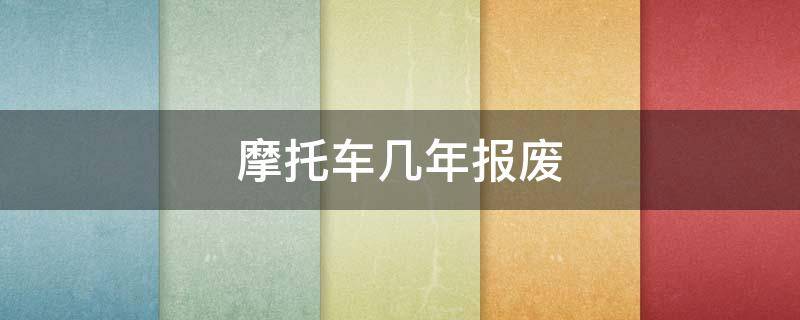 摩托车几年报废